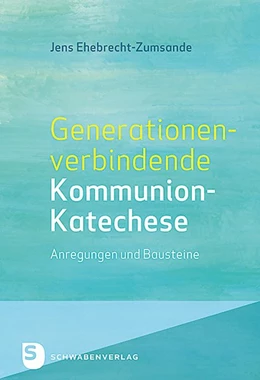 Jens Ehebrecht-Zumsande

Generationen-verbindende Kommunion-Katechese

Anregungen und Bausteine

S SCHWABENVERLAG